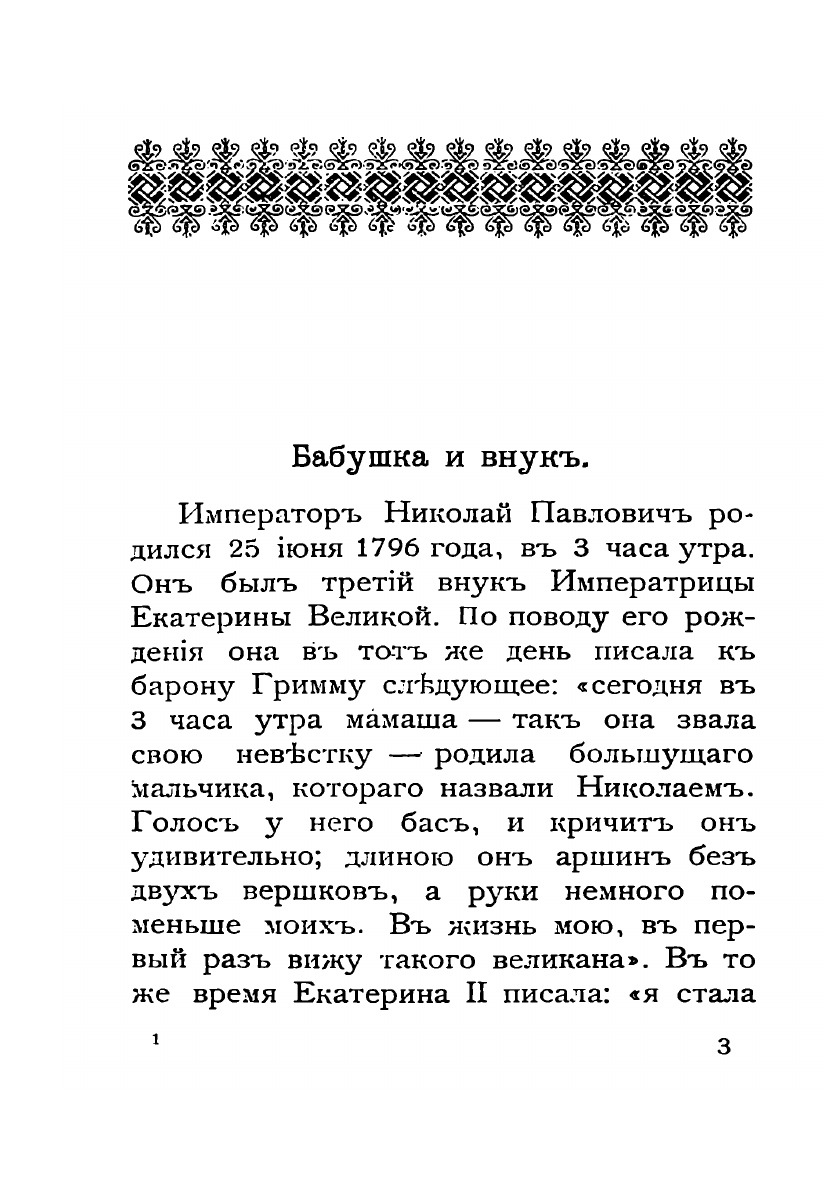 Бабушка и внукъ.

Императоръ Николай Павловичъ родился 25 іюня 1796 года, въ 3 часа утра. Онъ былъ третій внукъ Императрицы Екатерины Великой. По поводу его рожденія она въ тотъ же день писала къ барону Гримму слѣдующее: «сегодня въ 3 часа утра мамаша — такъ она звала свою невѣстку — родила большущаго мальчика, котораго назвали Николаемъ. Голосъ у него басъ, и кричитъ онъ удивительно; длиною онъ аршинъ безъ двухъ вершковъ, а руки немного поменьше моихъ. Въ жизнь мою, въ первый разъ вижу такого великана». Въ то же время Екатерина II писала: «я стала

1

3